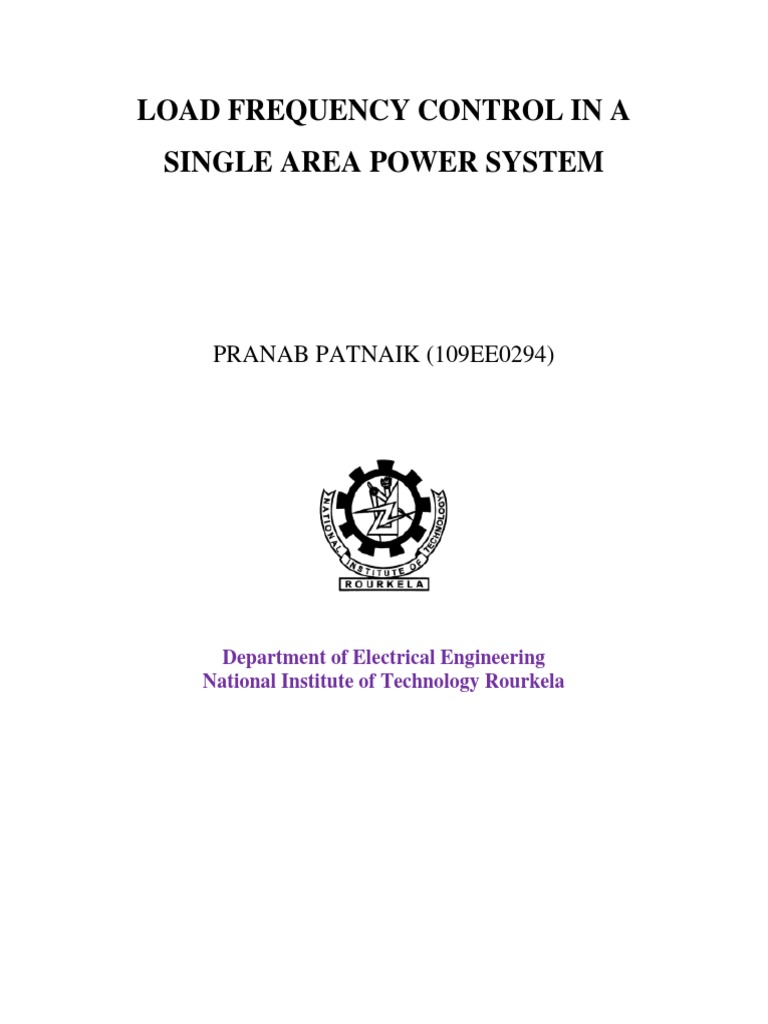 LOAD FREQUENCY CONTROL IN A SINGLE AREA POWER SYSTEM

PRANAB PATNAIK (109EE0294)

NATIONAL INSTITUTE OF TECHNOLOGY
ROURKELA

Department of Electrical Engineering
National Institute of Technology Rourkela